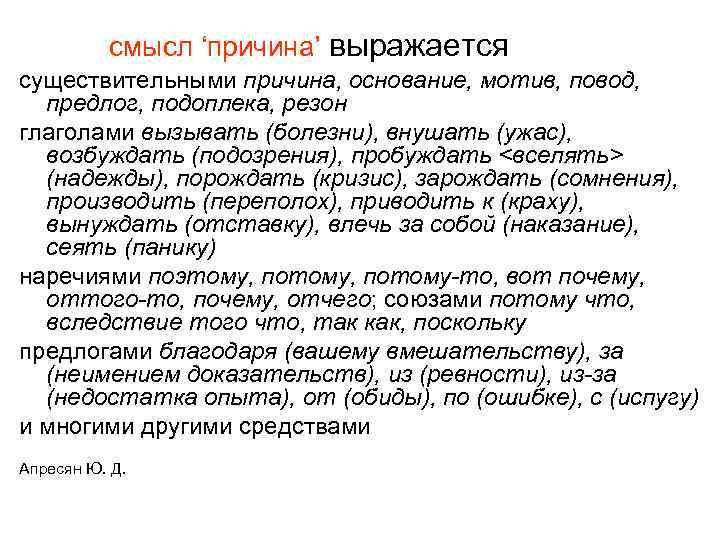 смысл ‘причина’ выражается

существительными причина, основание, мотив, повод, предлог, подоплека, резон

глаголами вызывать (болезни), внушать (ужас), возбуждать (подозрения), пробуждать <вселять> (надежды), порождать (кризис), зарождать (сомнения), производить (переполох), приводить к (краху), вынуждать (отставку), влечь за собой (наказание), сеять (панику)

наречиями поэтому, потому, потому-то, вот почему, оттого-то, почему, отчего; союзами потому что, вследствие того что, так как, поскольку

предлогами благодаря (вашему вмешательству), за (неимением доказательств), из (ревности), из-за (недостатка опыта), от (обиды), по (ошибке), с (испугу)

и многими другими средствами

Апресян Ю. Д.